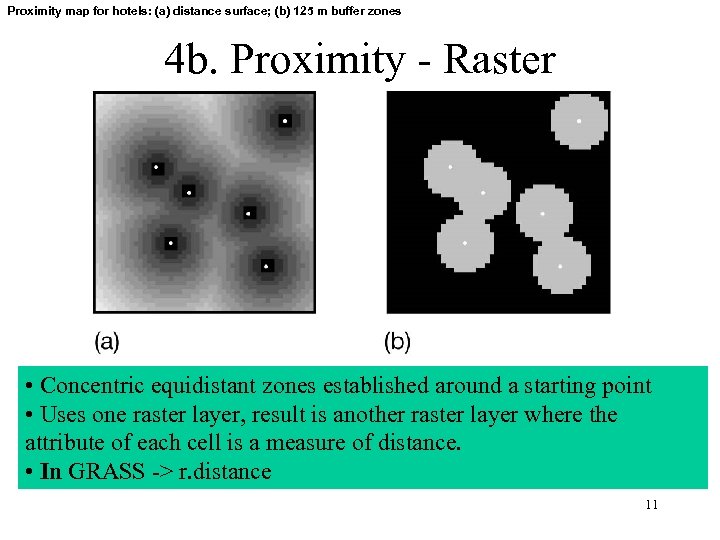 Proximity map for hotels: (a) distance surface; (b) 125 m buffer zones

4b. Proximity - Raster

(a)

(b)

• Concentric equidistant zones established around a starting point
• Uses one raster layer, result is another raster layer where the attribute of each cell is a measure of distance.
• In GRASS -> r.distance

11